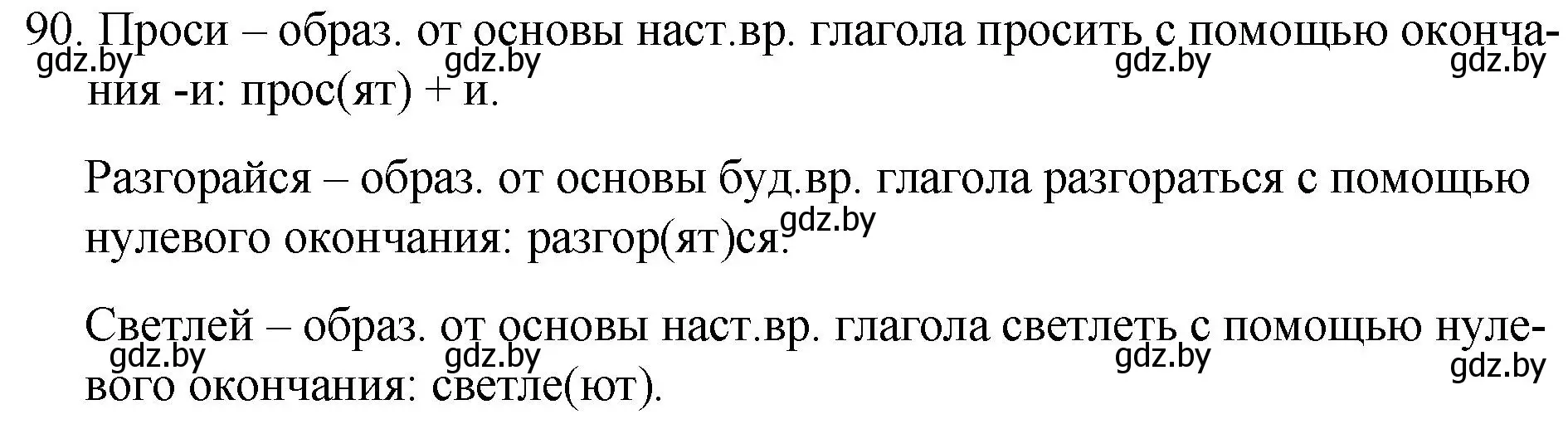 90. Проси – образ. от основы наст.вр. глагола просить с помощью окончания -и: прос(ят) + и.

gdz.by gdz.by gdz.by gdz.by

Разгорайся – образ. от основы буд.вр. глагола разгораться с помощью нулевого окончания: разгор(ят)ся.

gdz.by

Светлей – образ. от основы наст.вр. глагола светлеть с помощью нулевого окончания: светле(ют).

gdz.by gdz.by gdz.by gdz.by